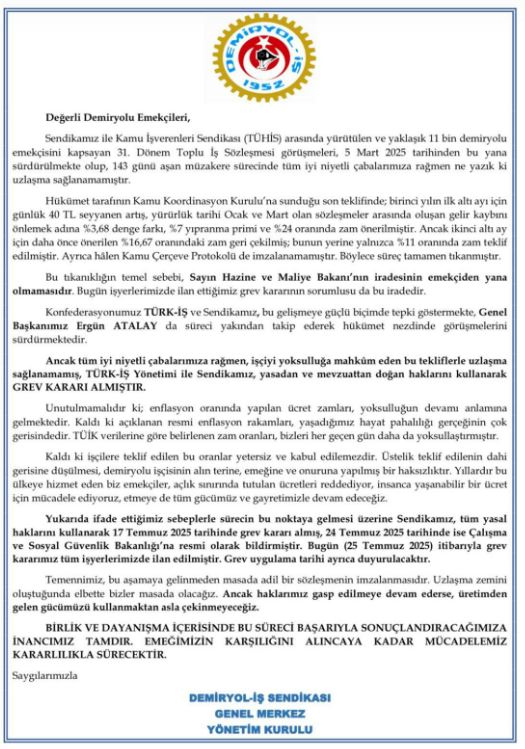 DEMİRYOL-İŞ
1952

Değerli Demiryolu Emekçileri,

Sendikamız ile Kamu İşverenleri Sendikası (TÜHİS) arasında yürütülen ve yaklaşık 11 bin demiryolu emekçisini kapsayan 31. Dönem Toplu İş Sözleşmesi görüşmeleri, 5 Mart 2025 tarihinden bu yana sürdürülmekte olup, 143 günü aşan müzakere sürecinde tüm iyi niyetli çabalarımıza rağmen ne yazık ki uzlaşma sağlanamamıştır.

Hükümet tarafının Kamu Koordinasyon Kurulu'na sunduğu son teklifinde; birinci yılın ilk altı ayı için günlük 40 TL seyyanen artış, yürürlük tarihi Ocak ve Mart olan sözleşmeler arasında oluşan gelir kaybını önlemek adına %3,68 denge farkı, %7 yıpranma primi ve %24 oranında zam önerilmiştir. Ancak ikinci altı ay için daha önce önerilen %16,67 oranındaki zam geri çekilmiş; bunun yerine yalnızca %11 oranında zam teklif edilmiştir. Ayrıca hâlen Kamu Çerçeve Protokolü de imzalanamamıştır. Böylece süreç tamamen tıkanmıştır.

Bu tıkanıklığın temel sebebi, Sayın Hazine ve Maliye Bakanı'nın iradesinin emekçiden yana olmamasıdır. Bugün işyerlerimizde ilan ettiğimiz grev kararının sorumlusu da bu iradedir.

Konfederasyonumuz TÜRK-İŞ ve Sendikamız, bu gelişmeye güçlü biçimde tepki göstermekte, Genel Başkanımız Ergün ATALAY da süreci yakından takip ederek hükümet nezdinde görüşmelerini sürdürmektedir.

Ancak tüm iyi niyetli çabalarımıza rağmen, işçiyi yoksulluğa mahkûm eden bu tekliflerle uzlaşma sağlanamamış, TÜRK-İŞ Yönetimi ile Sendikamız, yasadan ve mevzuattan doğan haklarını kullanarak GREV KARARI ALMIŞTIR.

Unutulmamalıdır ki; enflasyon oranında yapılan ücret zamları, yoksulluğun devamı anlamına gelmektedir. Kaldı ki açıklanan resmi enflasyon rakamları, yaşadığımız hayat pahalılığı gerçeğinin çok gerisindedir. TÜİK verilerine göre belirlenen zam oranları, bizleri her geçen gün daha da yoksullaştırmıştır.

Kaldı ki işçilere teklif edilen bu oranlar yetersiz ve kabul edilemezdir. Üstelik teklif edilenin dahi gerisine düşülmesi, demiryolu işçisinin alın terine, emeğine ve onuruna yapılmış bir haksızlıktır. Yıllardır bu ülkeye hizmet eden biz emekçiler, açlık sınırında tutulan ücretleri reddediyor, insanca yaşanabilir bir ücret için mücadele ediyoruz, etmeye de tüm gücümüz ve gayretimizle devam edeceğiz.

Yukarıda ifade ettiğimiz sebeplerle sürecin bu noktaya gelmesi üzerine Sendikamız, tüm yasal haklarını kullanarak 17 Temmuz 2025 tarihinde grev kararı almış, 24 Temmuz 2025 tarihinde ise Çalışma ve Sosyal Güvenlik Bakanlığı'na resmi olarak bildirmiştir. Bugün (25 Temmuz 2025) itibarıyla grev kararımız tüm işyerlerimizde ilan edilmiştir. Grev uygulama tarihi ayrıca duyurulacaktır.

Temennimiz, bu aşamaya gelinmeden masada adil bir sözleşmenin imzalanmasıdır. Uzlaşma zemini oluştuğunda elbette bizler masada olacağız. Ancak haklarımız gasp edilmeye devam ederse, üretimden gelen gücümüzü kullanmaktan asla çekinmeyeceğiz.

BİRLİK VE DAYANIŞMA İÇERİSİNDE BU SÜRECİ BAŞARIYLA SONUÇLANDIRACAĞIMIZA İNANCIMIZ TAMDIR. EMEĞİMİZİN KARŞILIĞINI ALINCAYA KADAR MÜCADELEMİZ KARARLILIKLA SÜRECEKTİR.

Saygılarımızla

DEMİRYOL-İŞ SENDİKASI
GENEL MERKEZ
YÖNETİM KURULU